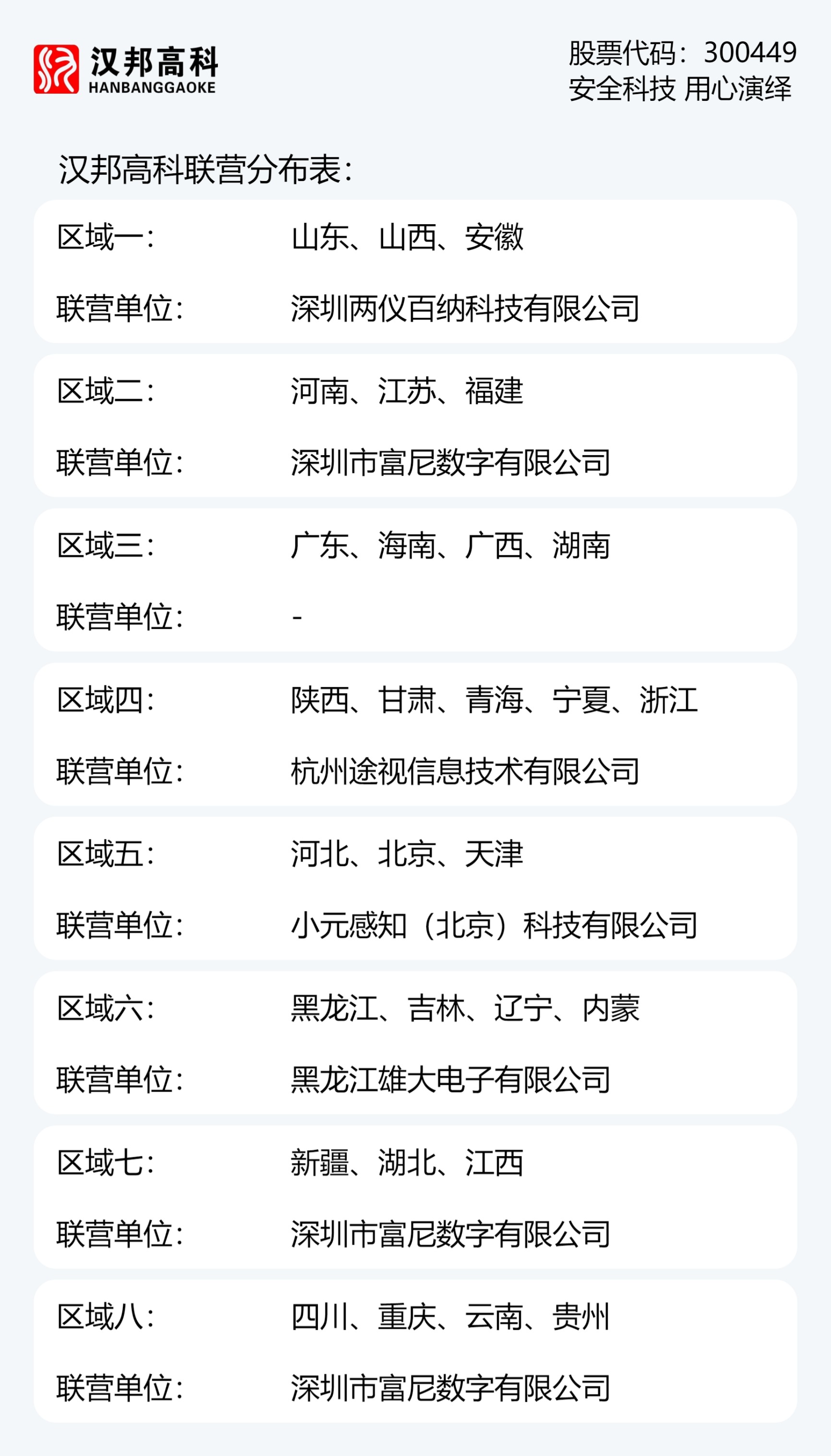 汉邦高科
HANBANGGAOKE

股票代码：300449
安全科技 用心演绎

汉邦高科联营分布表：

区域一： 山东、山西、安徽
联营单位： 深圳两仪百纳科技有限公司

区域二： 河南、江苏、福建
联营单位： 深圳市富尼数字有限公司

区域三： 广东、海南、广西、湖南
联营单位： -

区域四： 陕西、甘肃、青海、宁夏、浙江
联营单位： 杭州途视信息技术有限公司

区域五： 河北、北京、天津
联营单位： 小元感知（北京）科技有限公司

区域六： 黑龙江、吉林、辽宁、内蒙
联营单位： 黑龙江雄大电子有限公司

区域七： 新疆、湖北、江西
联营单位： 深圳市富尼数字有限公司

区域八： 四川、重庆、云南、贵州
联营单位： 深圳市富尼数字有限公司